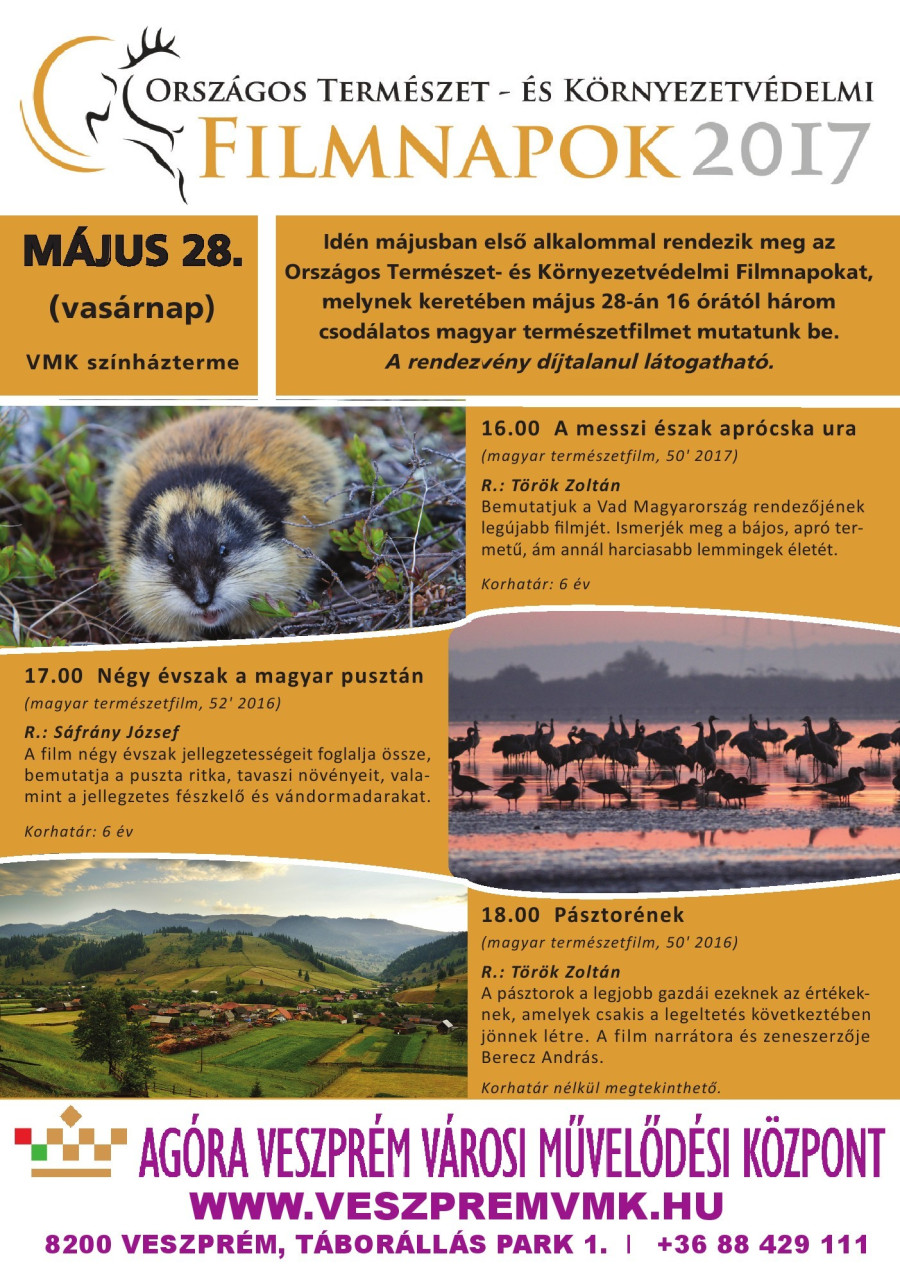 Országos Természet - és Környezetvédelmi
Filmnapok 2017

MÁJUS 28.
(vasárnap)
VMK színházterme

Idén májusban első alkalommal rendezik meg az Országos Természet- és Környezetvédelmi Filmnapokat, melynek keretében május 28-án 16 órától három csodálatos magyar természetfilmet mutatunk be. A rendezvény díjtalanul látogatható.

16.00 A messzi észak aprócska ura
(magyar természetfilm, 50' 2017)
R.: Török Zoltán
Bemutatjuk a Vad Magyarország rendezőjének legújabb filmjét. Ismerjék meg a bájos, apró termetű, ám annál harciasabb lemmingek életét.
Korhatár: 6 év

17.00 Négy évszak a magyar pusztán
(magyar természetfilm, 52' 2016)
R.: Sáfrány József
A film négy évszak jellegzetességeit foglalja össze, bemutatja a puszta ritka, tavaszi növényeit, valamint a jellegzetes fészkelő és vándormadarakat.
Korhatár: 6 év

18.00 Pásztorének
(magyar természetfilm, 50' 2016)
R.: Török Zoltán
A pásztorok a legjobb gazdái ezeknek az értékeknek, amelyek csakis a legeltetés következtében jönnek létre. A film narrátora és zeneszerzője Berecz András.
Korhatár nélkül megtekinthető.

AGÓRA VESZPRÉM VÁROSI MŰVELŐDÉSI KÖZPONT
WWW.VESZPREMVMK.HU
8200 VESZPRÉM, TÁBORÁLLÁS PARK 1. | +36 88 429 111